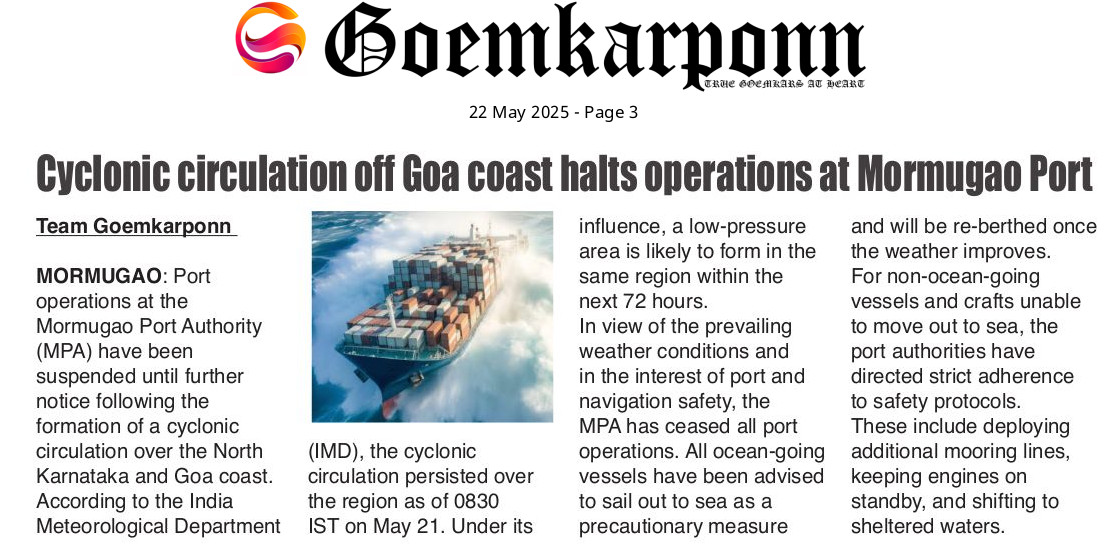 Goemkarponn
TRUE GOEMKARS AT HEART

22 May 2025 - Page 3

Cyclonic circulation off Goa coast halts operations at Mormugao Port

Team Goemkarponn

MORMUGAO: Port operations at the Mormugao Port Authority (MPA) have been suspended until further notice following the formation of a cyclonic circulation over the North Karnataka and Goa coast. According to the India Meteorological Department (IMD), the cyclonic circulation persisted over the region as of 0830 IST on May 21. Under its influence, a low-pressure area is likely to form in the same region within the next 72 hours.

In view of the prevailing weather conditions and in the interest of port and navigation safety, the MPA has ceased all port operations. All ocean-going vessels have been advised to sail out to sea as a precautionary measure and will be re-berthed once the weather improves.

For non-ocean-going vessels and crafts unable to move out to sea, the port authorities have directed strict adherence to safety protocols. These include deploying additional mooring lines, keeping engines on standby, and shifting to sheltered waters.